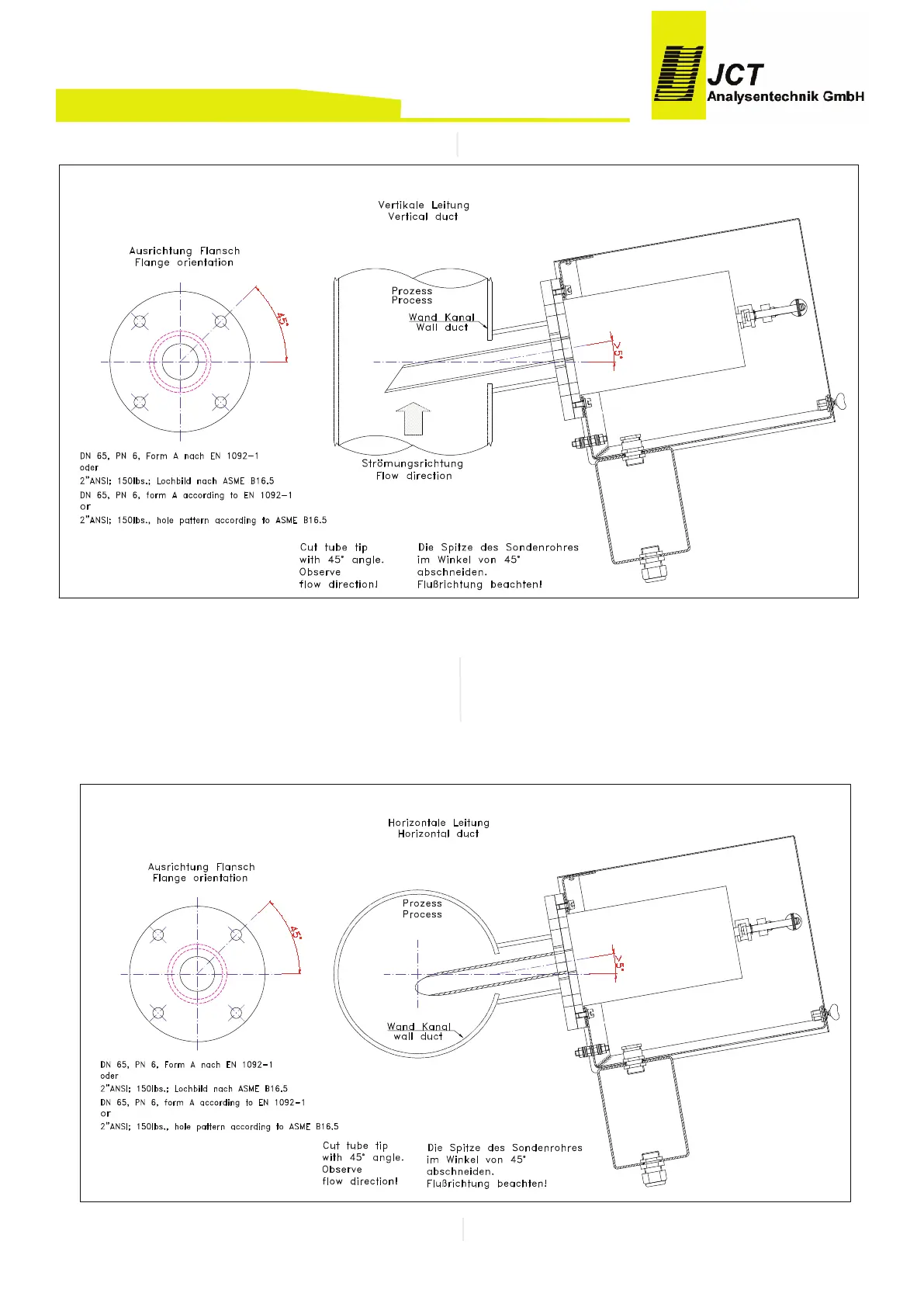 JCT
Analysentechnik GmbH

Vertikale Leitung
Vertical duct

Ausrichtung Flansch
Flange orientation

45°

Prozess
Process

Wand Kanal
Wall duct

>5°

Strömungsrichtung
Flow direction

DN 65, PN 6, Form A nach EN 1092-1
oder
2"ANSI; 150lbs.; Lochbild nach ASME B16.5
DN 65, PN 6, form A according to EN 1092-1
or
2"ANSI; 150lbs., hole pattern according to ASME B16.5

Cut tube tip with 45° angle. Observe flow direction!

Die Spitze des Sondenrohres im Winkel von 45° abschneiden. Flußrichtung beachten!

Horizontale Leitung
Horizontal duct

Ausrichtung Flansch
Flange orientation

45°

Prozess
Process

>5°

Wand Kanal
wall duct

DN 65, PN 6, Form A nach EN 1092-1
oder
2"ANSI; 150lbs.; Lochbild nach ASME B16.5
DN 65, PN 6, form A according to EN 1092-1
or
2"ANSI; 150lbs., hole pattern according to ASME B16.5

Cut tube tip with 45° angle. Observe flow direction!

Die Spitze des Sondenrohres im Winkel von 45° abschneiden. Flußrichtung beachten!